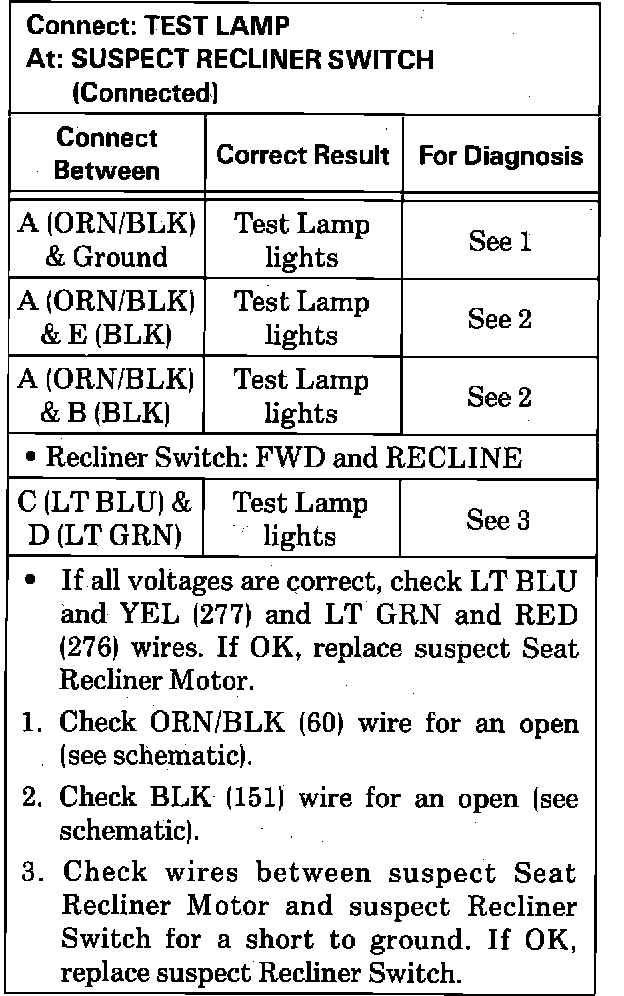 Connect: TEST LAMP
At: SUSPECT RECLINER SWITCH
(Connected)

| Connect Between | Correct Result | For Diagnosis |
|---|---|---|
| A (ORN/BLK) & Ground | Test Lamp lights | See 1 |
| A (ORN/BLK) & E (BLK) | Test Lamp lights | See 2 |
| A (ORN/BLK) & B (BLK) | Test Lamp lights | See 2 |
| • Recliner Switch: FWD and RECLINE | | |
| C (LT BLU) & D (LT GRN) | Test Lamp lights | See 3 |

• If all voltages are correct, check LT BLU and YEL (277) and LT GRN and RED (276) wires. If OK, replace suspect Seat Recliner Motor.

1. Check ORN/BLK (60) wire for an open (see schematic).

2. Check BLK (151) wire for an open (see schematic).

3. Check wires between suspect Seat Recliner Motor and suspect Recliner Switch for a short to ground. If OK, replace suspect Recliner Switch.